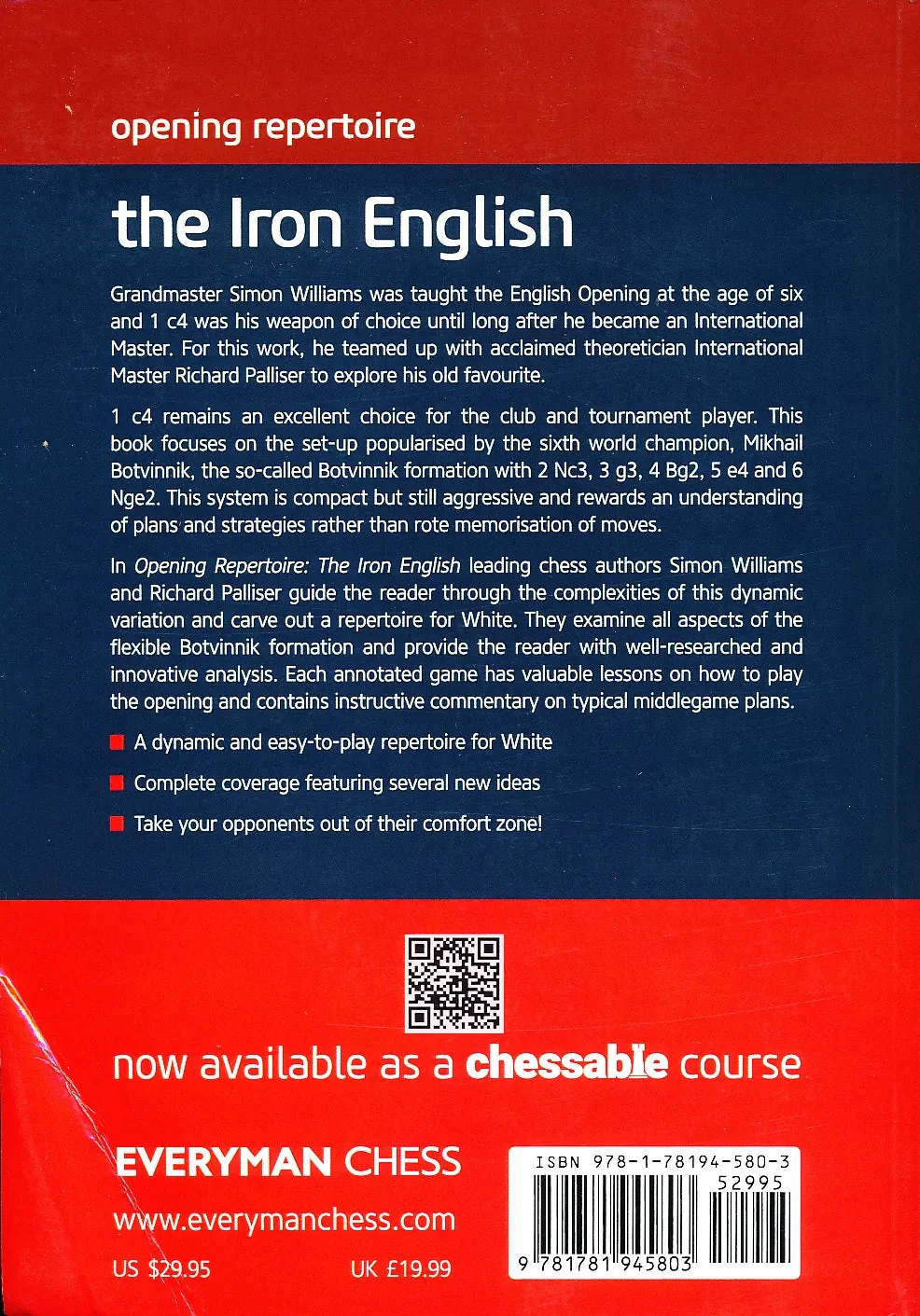 opening repertoire

the Iron English

Grandmaster Simon Williams was taught the English Opening at the age of six and 1 c4 was his weapon of choice until long after he became an International Master. For this work, he teamed up with acclaimed theoretician International Master Richard Palliser to explore his old favourite.

1 c4 remains an excellent choice for the club and tournament player. This book focuses on the set-up popularised by the sixth world champion, Mikhail Botvinnik, the so-called Botvinnik formation with 2 Nc3, 3 g3, 4 Bg2, 5 e4 and 6 Nge2. This system is compact but still aggressive and rewards an understanding of plans and strategies rather than rote memorisation of moves.

In Opening Repertoire: The Iron English leading chess authors Simon Williams and Richard Palliser guide the reader through the complexities of this dynamic variation and carve out a repertoire for White. They examine all aspects of the flexible Botvinnik formation and provide the reader with well-researched and innovative analysis. Each annotated game has valuable lessons on how to play the opening and contains instructive commentary on typical middlegame plans.

• A dynamic and easy-to-play repertoire for White

• Complete coverage featuring several new ideas

• Take your opponents out of their comfort zone!

now available as a chessable course

EVERYMAN CHESS

www.everymanchess.com

US $29.95

UK £19.99

ISBN 978-1-78194-580-3

52995

9 781781 945803